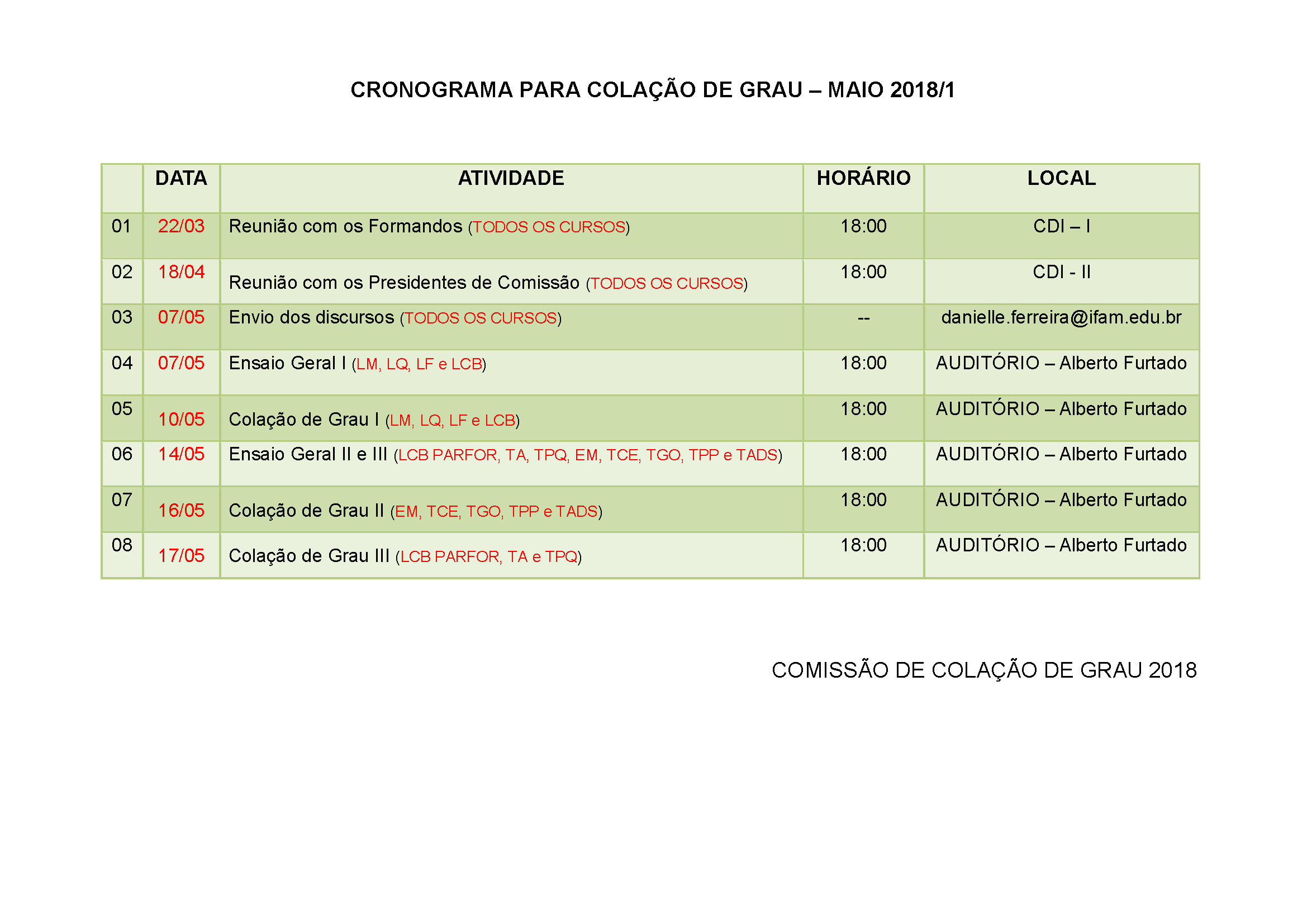 CRONOGRAMA PARA COLAÇÃO DE GRAU – MAIO 2018/1

| | DATA | ATIVIDADE | HORÁRIO | LOCAL |
|---|---|---|---|---|
| 01 | 22/03 | Reunião com os Formandos (TODOS OS CURSOS) | 18:00 | CDI – I |
| 02 | 18/04 | Reunião com os Presidentes de Comissão (TODOS OS CURSOS) | 18:00 | CDI - II |
| 03 | 07/05 | Envio dos discursos (TODOS OS CURSOS) | -- | danielle.ferreira@ifam.edu.br |
| 04 | 07/05 | Ensaio Geral I (LM, LQ, LF e LCB) | 18:00 | AUDITÓRIO – Alberto Furtado |
| 05 | 10/05 | Colação de Grau I (LM, LQ, LF e LCB) | 18:00 | AUDITÓRIO – Alberto Furtado |
| 06 | 14/05 | Ensaio Geral II e III (LCB PARFOR, TA, TPQ, EM, TCE, TGO, TPP e TADS) | 18:00 | AUDITÓRIO – Alberto Furtado |
| 07 | 16/05 | Colação de Grau II (EM, TCE, TGO, TPP e TADS) | 18:00 | AUDITÓRIO – Alberto Furtado |
| 08 | 17/05 | Colação de Grau III (LCB PARFOR, TA e TPQ) | 18:00 | AUDITÓRIO – Alberto Furtado |

COMISSÃO DE COLAÇÃO DE GRAU 2018